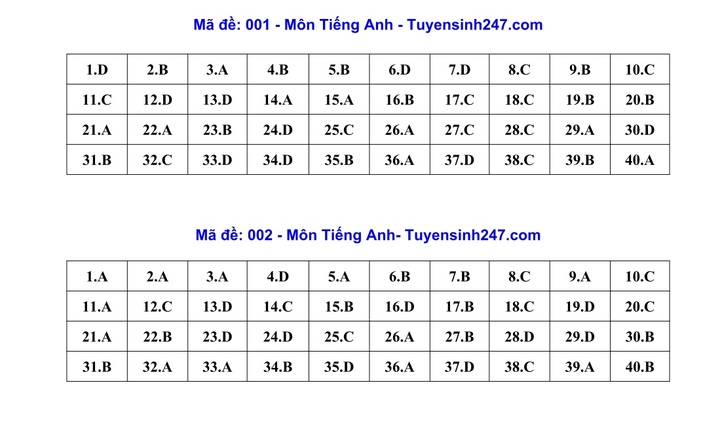 Mã đề: 001 - Môn Tiếng Anh - Tuyensinh247.com

| 1.D | 2.B | 3.A | 4.B | 5.B | 6.D | 7.D | 8.C | 9.B | 10.C |
|---|---|---|---|---|---|---|---|---|---|
| 11.C | 12.D | 13.D | 14.A | 15.A | 16.B | 17.C | 18.C | 19.B | 20.B |
| 21.A | 22.A | 23.B | 24.D | 25.C | 26.A | 27.C | 28.C | 29.A | 30.D |
| 31.B | 32.C | 33.D | 34.D | 35.B | 36.A | 37.D | 38.C | 39.B | 40.A |

Mã đề: 002 - Môn Tiếng Anh- Tuyensinh247.com

| 1.A | 2.A | 3.A | 4.D | 5.A | 6.B | 7.B | 8.C | 9.A | 10.C |
|---|---|---|---|---|---|---|---|---|---|
| 11.A | 12.C | 13.D | 14.C | 15.B | 16.D | 17.B | 18.C | 19.D | 20.C |
| 21.A | 22.B | 23.D | 24.D | 25.C | 26.A | 27.B | 28.D | 29.D | 30.B |
| 31.B | 32.A | 33.A | 34.B | 35.D | 36.A | 37.D | 38.C | 39.A | 40.B |